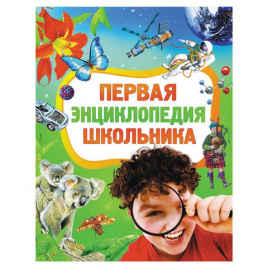 ПЕРВАЯ
ЭНЦИКЛОПЕДИЯ
ШКОЛЬНИКА